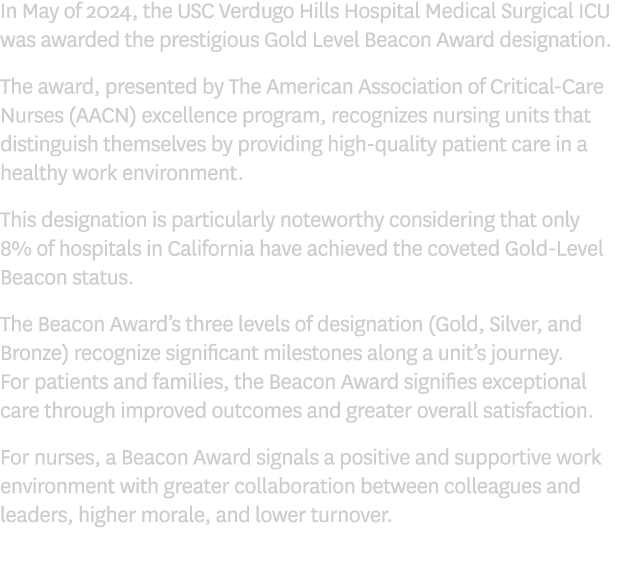 In May of 2024, the USC Verdugo Hills Hospital Medical Surgical ICU was awarded the prestigious Gold Level Beacon Award designation.

The award, presented by The American Association of Critical-Care Nurses (AACN) excellence program, recognizes nursing units that distinguish themselves by providing high-quality patient care in a healthy work environment.

This designation is particularly noteworthy considering that only 8% of hospitals in California have achieved the coveted Gold-Level Beacon status.

The Beacon Award's three levels of designation (Gold, Silver, and Bronze) recognize significant milestones along a unit's journey. For patients and families, the Beacon Award signifies exceptional care through improved outcomes and greater overall satisfaction.

For nurses, a Beacon Award signals a positive and supportive work environment with greater collaboration between colleagues and leaders, higher morale, and lower turnover.